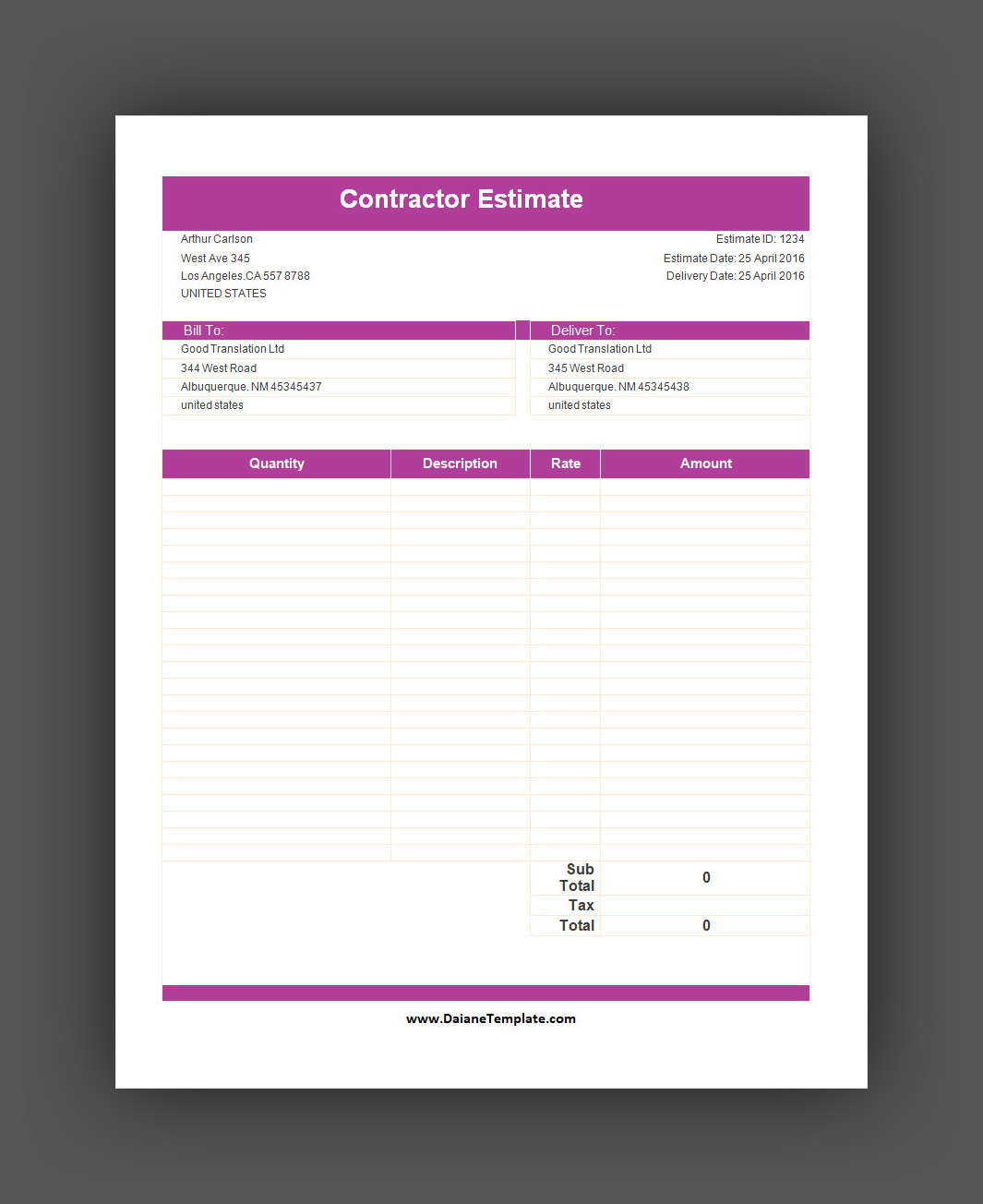 Contractor Estimate

Arthur Carlson
West Ave 345
Los Angeles.CA 557 8788
UNITED STATES

Estimate ID: 1234
Estimate Date: 25 April 2016
Delivery Date: 25 April 2016

Bill To:
Good Translation Ltd
344 West Road
Albuquerque. NM 45345437
united states

Deliver To:
Good Translation Ltd
345 West Road
Albuquerque. NM 45345438
united states

| Quantity | Description | Rate | Amount |
|---|---|---|---|
| | | Sub Total | 0 |
| | | Tax | |
| | | Total | 0 |

www.DaianeTemplate.com